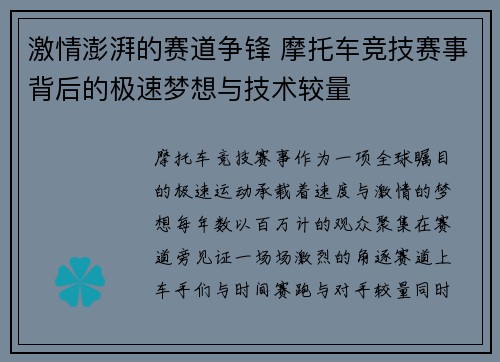 激情澎湃的赛道争锋 摩托车竞技赛事背后的极速梦想与技术较量

摩托车竞技赛事作为一项全球瞩目的极速运动承载着速度与激情的梦想每年数以百万计的观众聚集在赛道旁见证一场场激烈的角逐赛道上车手们与时间赛跑与对手较量同时